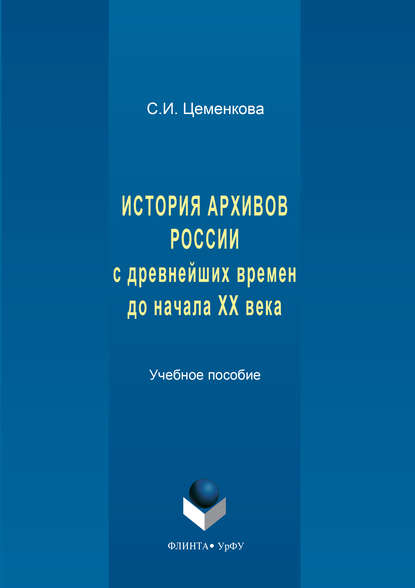 С.И. Цеменкова

ИСТОРИЯ АРХИВОВ РОССИИ
с древнейших времен до начала XX века

Учебное пособие

ФЛИНТА • УрФУ